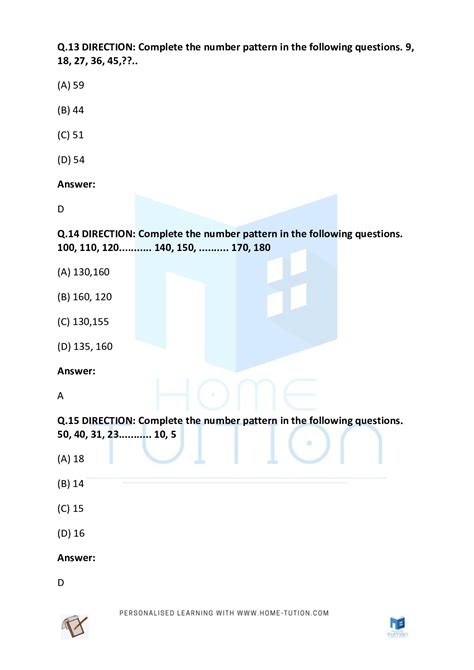 Q.13 DIRECTION: Complete the number pattern in the following questions. 9, 18, 27, 36, 45,??..

(A) 59

(B) 44

(C) 51

(D) 54

Answer:

D

Q.14 DIRECTION: Complete the number pattern in the following questions. 100, 110, 120........... 140, 150, .......... 170, 180

(A) 130,160

(B) 160, 120

(C) 130,155

(D) 135, 160

Answer:

A

Q.15 DIRECTION: Complete the number pattern in the following questions. 50, 40, 31, 23........... 10, 5

(A) 18

(B) 14

(C) 15

(D) 16

Answer:

D

HOME TUTION

PERSONALISED LEARNING WITH WWW.HOME-TUTION.COM

TUTION